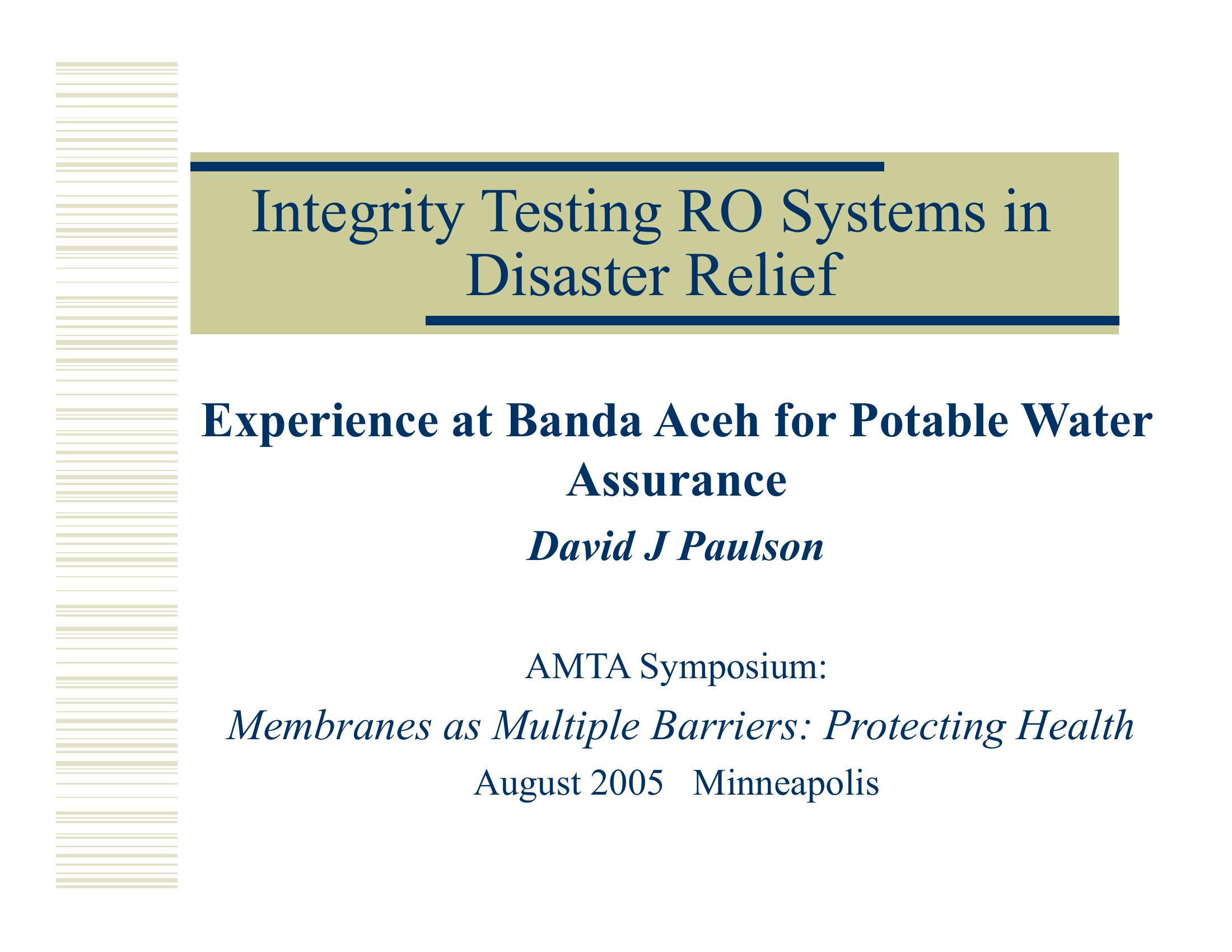 Integrity Testing RO Systems in Disaster Relief

Experience at Banda Aceh for Potable Water Assurance

David J Paulson

AMTA Symposium:

Membranes as Multiple Barriers: Protecting Health

August 2005 Minneapolis